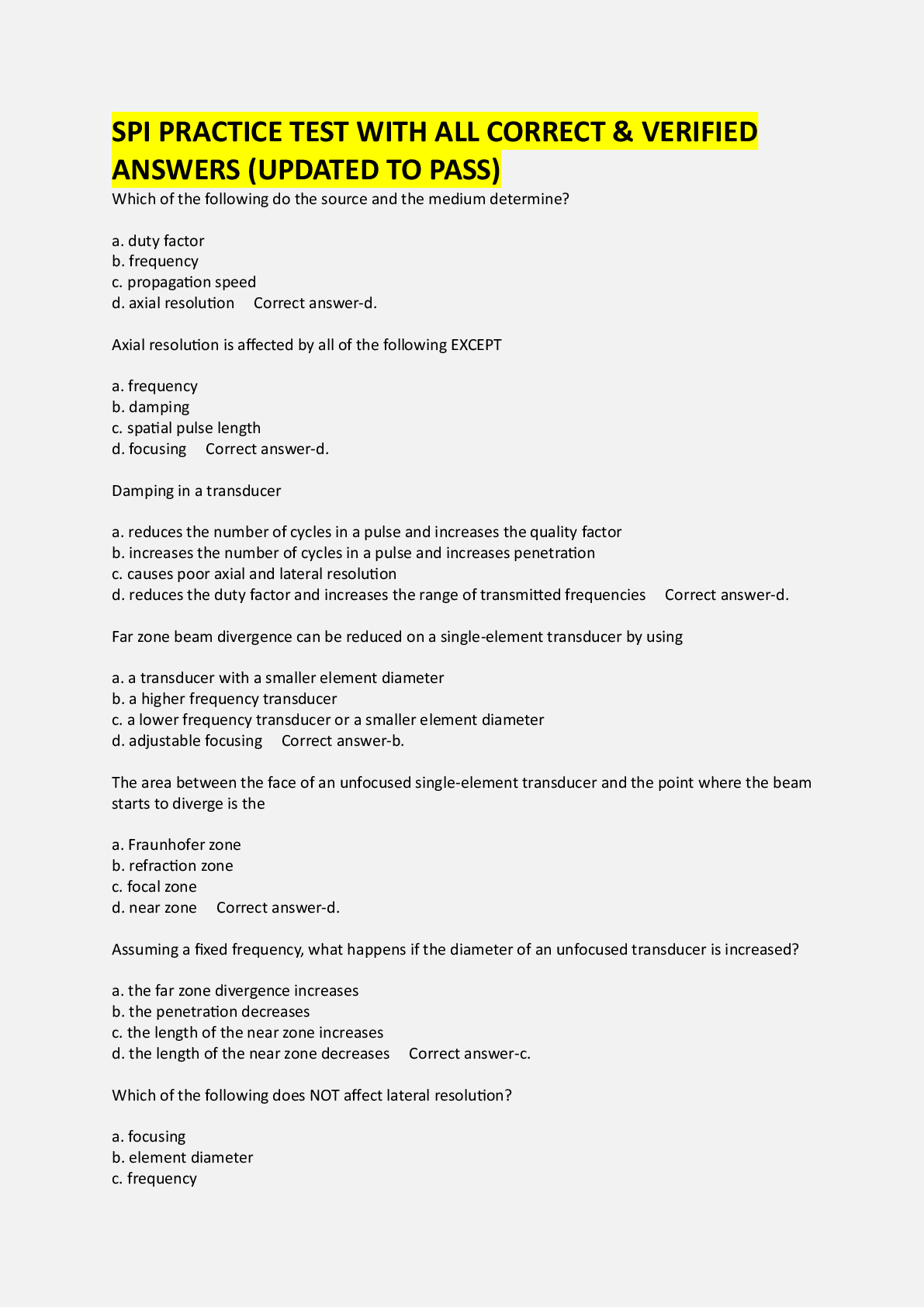 SPI PRACTICE TEST WITH ALL CORRECT & VERIFIED ANSWERS (UPDATED TO PASS)

Which of the following do the source and the medium determine?

a. duty factor
b. frequency
c. propagation speed
d. axial resolution Correct answer-d.

Axial resolution is affected by all of the following EXCEPT

a. frequency
b. damping
c. spatial pulse length
d. focusing Correct answer-d.

Damping in a transducer

a. reduces the number of cycles in a pulse and increases the quality factor
b. increases the number of cycles in a pulse and increases penetration
c. causes poor axial and lateral resolution
d. reduces the duty factor and increases the range of transmitted frequencies Correct answer-d.

Far zone beam divergence can be reduced on a single-element transducer by using

a. a transducer with a smaller element diameter
b. a higher frequency transducer
c. a lower frequency transducer or a smaller element diameter
d. adjustable focusing Correct answer-b.

The area between the face of an unfocused single-element transducer and the point where the beam starts to diverge is the

a. Fraunhofer zone
b. refraction zone
c. focal zone
d. near zone Correct answer-d.

Assuming a fixed frequency, what happens if the diameter of an unfocused transducer is increased?

a. the far zone divergence increases
b. the penetration decreases
c. the length of the near zone increases
d. the length of the near zone decreases Correct answer-c.

Which of the following does NOT affect lateral resolution?

a. focusing
b. element diameter
c. frequency